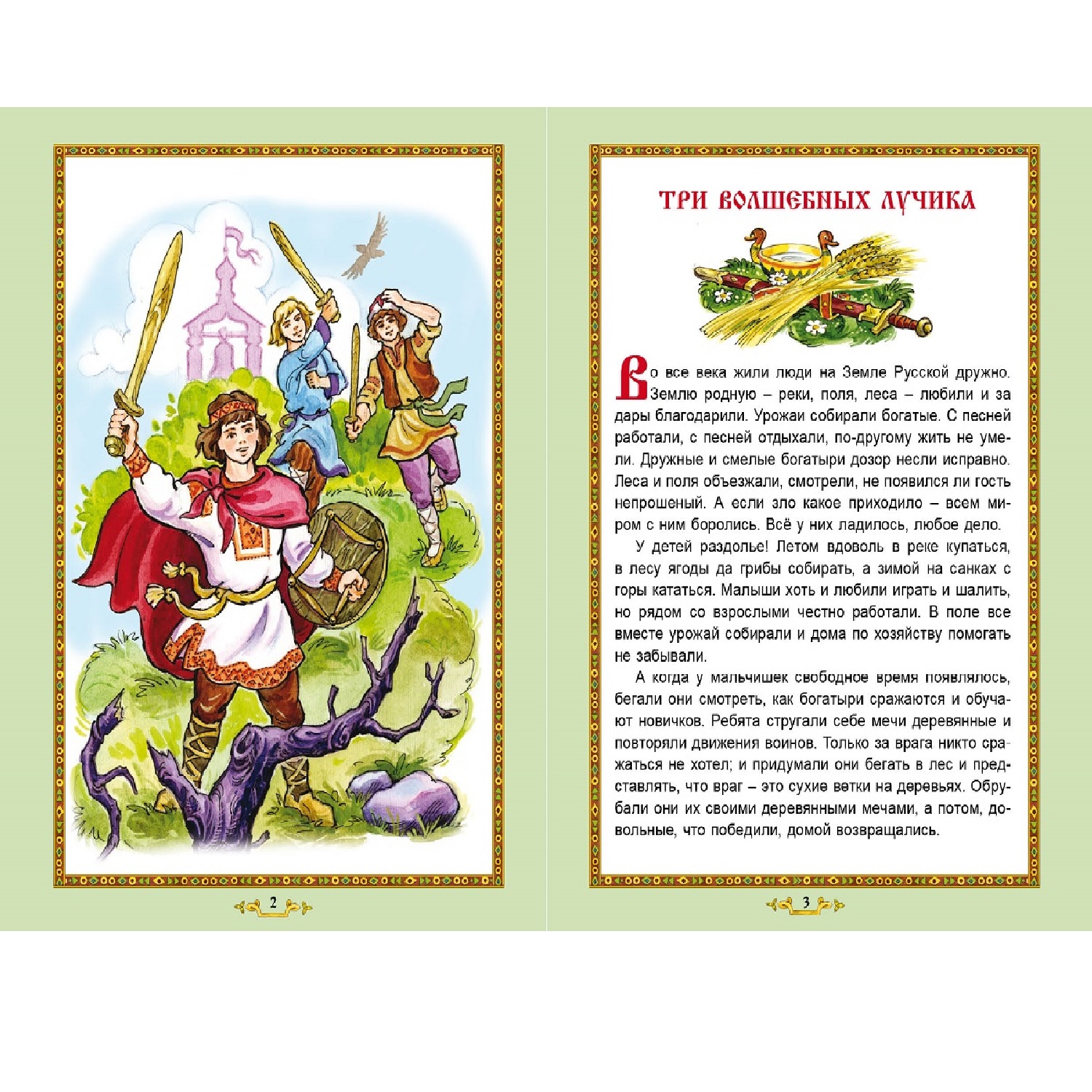 2

ТРИ ВОЛШЕБНЫХ ЛУЧИКА

Во все века жили люди на Земле Русской дружно. Землю родную – реки, поля, леса – любили и за дары благодарили. Урожаи собирали богатые. С песней работали, с песней отдыхали, по-другому жить не умели. Дружные и смелые богатыри дозор несли исправно. Леса и поля объезжали, смотрели, не появился ли гость непрошеный. А если зло какое приходило – всем миром с ним боролись. Всё у них ладилось, любое дело.

У детей раздолье! Летом вдоволь в реке купаться, в лесу ягоды да грибы собирать, а зимой на санках с горы кататься. Малыши хоть и любили играть и шалить, но рядом со взрослыми честно работали. В поле все вместе урожай собирали и дома по хозяйству помогать не забывали.

А когда у мальчишек свободное время появлялось, бегали они смотреть, как богатыри сражаются и обучают новичков. Ребята стругали себе мечи деревянные и повторяли движения воинов. Только за врага никто сражаться не хотел; и придумали они бегать в лес и представлять, что враг – это сухие ветки на деревьях. Обрубали они их своими деревянными мечами, а потом, довольные, что победили, домой возвращались.

3